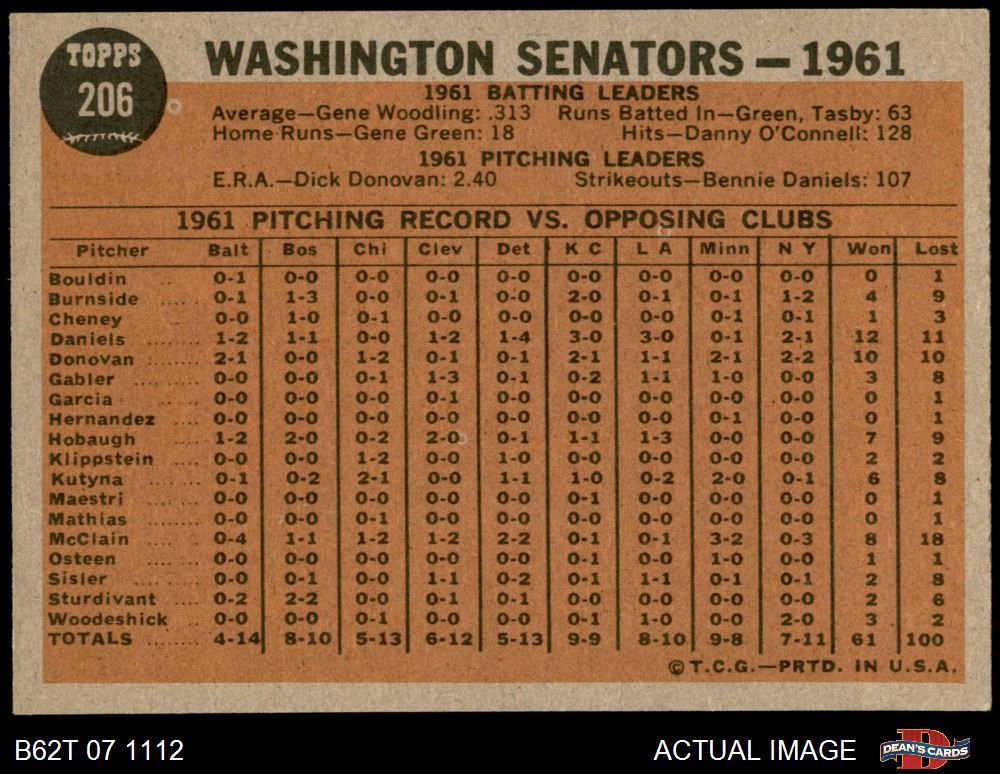 TOPPS
206

WASHINGTON SENATORS — 1961

1961 BATTING LEADERS
Average—Gene Woodling: .313 Runs Batted In—Green, Tasby: 63
Home Runs—Gene Green: 18 Hits—Danny O'Connell: 128

1961 PITCHING LEADERS
E.R.A.—Dick Donovan: 2.40 Strikeouts—Bennie Daniels: 107

1961 PITCHING RECORD VS. OPPOSING CLUBS

| Pitcher | Balt | Bos | Chi | Clev | Det | K C | L A | Minn | N Y | Won | Lost |
|---|---|---|---|---|---|---|---|---|---|---|---|
| Bouldin | 0-1 | 0-0 | 0-0 | 0-0 | 0-0 | 0-0 | 0-0 | 0-0 | 0-0 | 0 | 1 |
| Burnside | 0-1 | 1-3 | 0-0 | 0-1 | 0-0 | 2-0 | 0-1 | 0-1 | 1-2 | 4 | 9 |
| Cheney | 0-0 | 1-0 | 0-1 | 0-0 | 0-0 | 0-0 | 0-0 | 0-1 | 0-1 | 1 | 3 |
| Daniels | 1-2 | 1-1 | 0-0 | 1-2 | 1-4 | 3-0 | 3-0 | 0-1 | 2-1 | 12 | 11 |
| Donovan | 2-1 | 0-0 | 1-2 | 0-1 | 0-1 | 2-1 | 1-1 | 2-1 | 2-2 | 10 | 10 |
| Gabler | 0-0 | 0-0 | 0-1 | 1-3 | 0-1 | 0-2 | 1-1 | 1-0 | 0-0 | 3 | 8 |
| Garcia | 0-0 | 0-0 | 0-0 | 0-1 | 0-0 | 0-0 | 0-0 | 0-0 | 0-0 | 0 | 1 |
| Hernandez | 0-0 | 0-0 | 0-0 | 0-0 | 0-0 | 0-0 | 0-0 | 0-1 | 0-0 | 0 | 1 |
| Hobaugh | 1-2 | 2-0 | 0-2 | 2-0 | 0-1 | 1-1 | 1-3 | 0-0 | 0-0 | 7 | 9 |
| Klippstein | 0-0 | 0-0 | 1-2 | 0-0 | 1-0 | 0-0 | 0-0 | 0-0 | 0-0 | 2 | 2 |
| Kutyna | 0-1 | 0-2 | 2-1 | 0-0 | 1-1 | 1-0 | 0-2 | 2-0 | 0-1 | 6 | 8 |
| Maestri | 0-0 | 0-0 | 0-0 | 0-0 | 0-0 | 0-1 | 0-0 | 0-0 | 0-0 | 0 | 1 |
| Mathias | 0-0 | 0-0 | 0-1 | 0-0 | 0-0 | 0-0 | 0-0 | 0-0 | 0-0 | 0 | 1 |
| McClain | 0-4 | 1-1 | 1-2 | 1-2 | 2-2 | 0-1 | 0-1 | 3-2 | 0-3 | 8 | 18 |
| Osteen | 0-0 | 0-0 | 0-0 | 0-0 | 0-0 | 0-1 | 0-0 | 1-0 | 0-0 | 1 | 1 |
| Sisler | 0-0 | 0-1 | 0-0 | 1-1 | 0-2 | 0-1 | 1-1 | 0-1 | 0-1 | 2 | 8 |
| Sturdivant | 0-2 | 2-2 | 0-0 | 0-1 | 0-1 | 0-0 | 0-0 | 0-0 | 0-0 | 2 | 6 |
| Woodeshick | 0-0 | 0-0 | 0-1 | 0-0 | 0-0 | 0-1 | 1-0 | 0-0 | 2-0 | 3 | 2 |
| TOTALS | 4-14 | 8-10 | 5-13 | 6-12 | 5-13 | 9-9 | 8-10 | 9-8 | 7-11 | 61 | 100 |

©T.C.G.—PRTD. IN U.S.A.

B62T 07 1112
ACTUAL IMAGE
DEAN'S CARDS